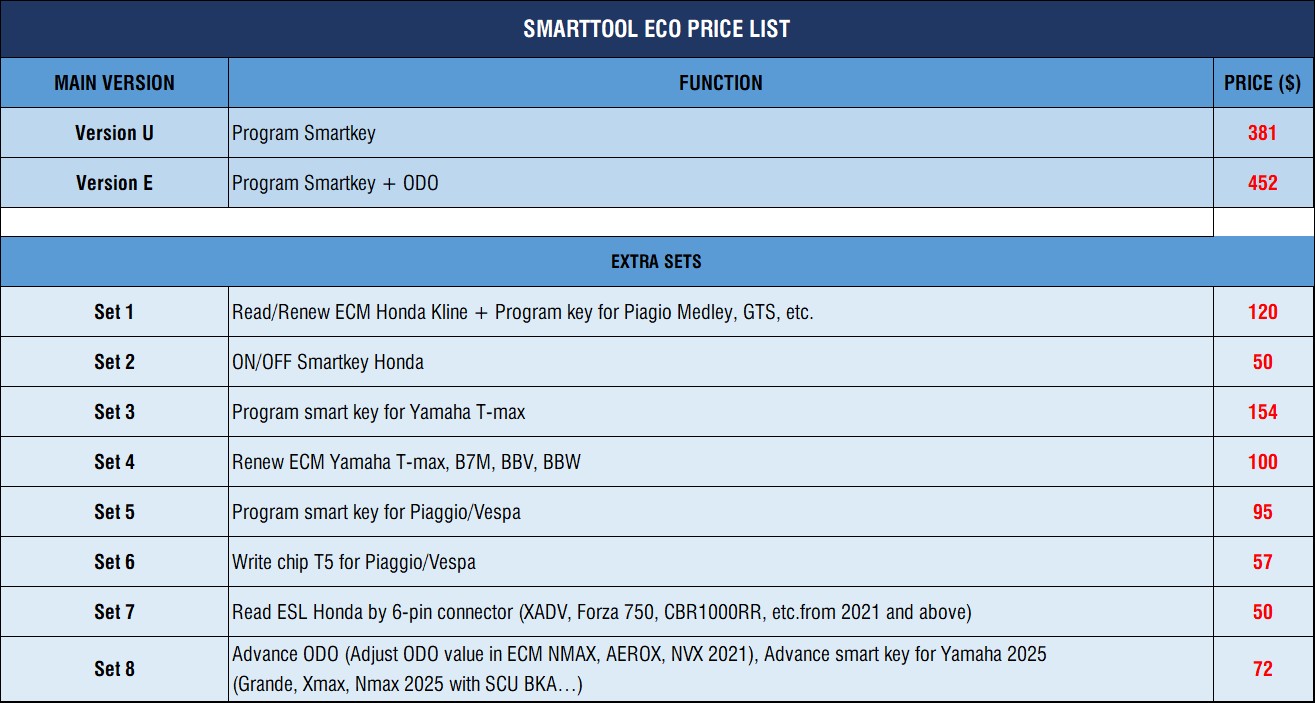 SMARTTOOL ECO PRICE LIST

| MAIN VERSION | FUNCTION | PRICE ($) |
|---|---|---|
| Version U | Program Smartkey | 381 |
| Version E | Program Smartkey + ODO | 452 |

EXTRA SETS

| | | |
|---|---|---|
| Set 1 | Read/Renew ECM Honda Kline + Program key for Piagio Medley, GTS, etc. | 120 |
| Set 2 | ON/OFF Smartkey Honda | 50 |
| Set 3 | Program smart key for Yamaha T-max | 154 |
| Set 4 | Renew ECM Yamaha T-max, B7M, BBV, BBW | 100 |
| Set 5 | Program smart key for Piaggio/Vespa | 95 |
| Set 6 | Write chip T5 for Piaggio/Vespa | 57 |
| Set 7 | Read ESL Honda by 6-pin connector (XADV, Forza 750, CBR1000RR, etc.from 2021 and above) | 50 |
| Set 8 | Advance ODO (Adjust ODO value in ECM NMAX, AEROX, NVX 2021), Advance smart key for Yamaha 2025 (Grande, Xmax, Nmax 2025 with SCU BKA…) | 72 |